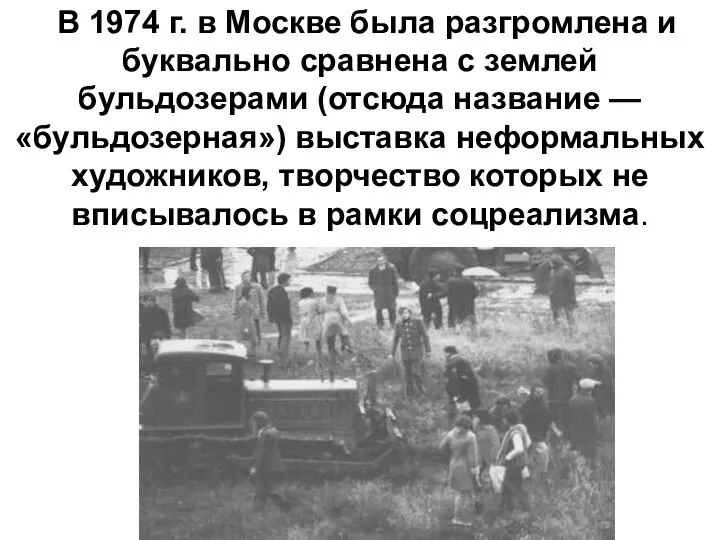 В 1974 г. в Москве была разгромлена и буквально сравнена с землей бульдозерами (отсюда название — «бульдозерная») выставка неформальных художников, творчество которых не вписывалось в рамки соцреализма.